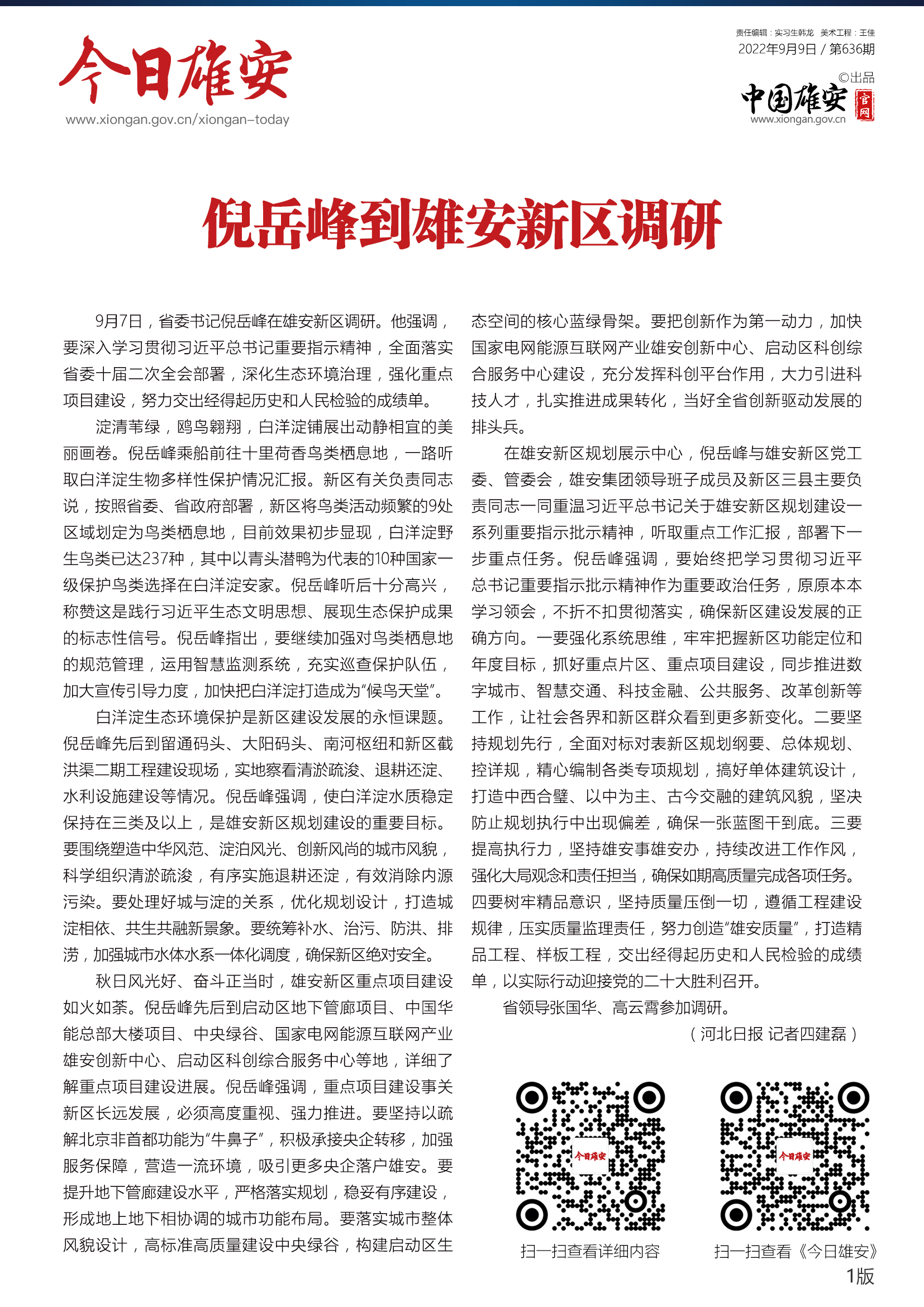 今日雄安
www.xiongan.gov.cn/xiongan-today

责任编辑：实习生韩龙　美术工程：王佳
2022年9月9日 / 第636期
©出品
中国雄安 官网
www.xiongan.gov.cn

倪岳峰到雄安新区调研

9月7日，省委书记倪岳峰在雄安新区调研。他强调，要深入学习贯彻习近平总书记重要指示精神，全面落实省委十届二次全会部署，深化生态环境治理，强化重点项目建设，努力交出经得起历史和人民检验的成绩单。

淀清苇绿，鸥鸟翱翔，白洋淀铺展出动静相宜的美丽画卷。倪岳峰乘船前往十里荷香鸟类栖息地，一路听取白洋淀生物多样性保护情况汇报。新区有关负责同志说，按照省委、省政府部署，新区将鸟类活动频繁的9处区域划定为鸟类栖息地，目前效果初步显现，白洋淀野生鸟类已达237种，其中以青头潜鸭为代表的10种国家一级保护鸟类选择在白洋淀安家。倪岳峰听后十分高兴，称赞这是践行习近平生态文明思想、展现生态保护成果的标志性信号。倪岳峰指出，要继续加强对鸟类栖息地的规范管理，运用智慧监测系统，充实巡查保护队伍，加大宣传引导力度，加快把白洋淀打造成为"候鸟天堂"。

白洋淀生态环境保护是新区建设发展的永恒课题。倪岳峰先后到留通码头、大阳码头、南河枢纽和新区截洪渠二期工程建设现场，实地察看清淤疏浚、退耕还淀、水利设施建设等情况。倪岳峰强调，使白洋淀水质稳定保持在三类及以上，是雄安新区规划建设的重要目标。要围绕塑造中华风范、淀泊风光、创新风尚的城市风貌，科学组织清淤疏浚，有序实施退耕还淀，有效消除内源污染。要处理好城与淀的关系，优化规划设计，打造城淀相依、共生共融新景象。要统筹补水、治污、防洪、排涝，加强城市水体水系一体化调度，确保新区绝对安全。

秋日风光好、奋斗正当时，雄安新区重点项目建设如火如荼。倪岳峰先后到启动区地下管廊项目、中国华能总部大楼项目、中央绿谷、国家电网能源互联网产业雄安创新中心、启动区科创综合服务中心等地，详细了解重点项目建设进展。倪岳峰强调，重点项目建设事关新区长远发展，必须高度重视、强力推进。要坚持以疏解北京非首都功能为"牛鼻子"，积极承接央企转移，加强服务保障，营造一流环境，吸引更多央企落户雄安。要提升地下管廊建设水平，严格落实规划，稳妥有序建设，形成地上地下相协调的城市功能布局。要落实城市整体风貌设计，高标准高质量建设中央绿谷，构建启动区生态空间的核心蓝绿骨架。要把创新作为第一动力，加快国家电网能源互联网产业雄安创新中心、启动区科创综合服务中心建设，充分发挥科创平台作用，大力引进科技人才，扎实推进成果转化，当好全省创新驱动发展的排头兵。

在雄安新区规划展示中心，倪岳峰与雄安新区党工委、管委会，雄安集团领导班子成员及新区三县主要负责同志一同重温习近平总书记关于雄安新区规划建设一系列重要指示批示精神，听取重点工作汇报，部署下一步重点任务。倪岳峰强调，要始终把学习贯彻习近平总书记重要指示批示精神作为重要政治任务，原原本本学习领会，不折不扣贯彻落实，确保新区建设发展的正确方向。一要强化系统思维，牢牢把握新区功能定位和年度目标，抓好重点片区、重点项目建设，同步推进数字城市、智慧交通、科技金融、公共服务、改革创新等工作，让社会各界和新区群众看到更多新变化。二要坚持规划先行，全面对标对表新区规划纲要、总体规划、控详规，精心编制各类专项规划，搞好单体建筑设计，打造中西合璧、以中为主、古今交融的建筑风貌，坚决防止规划执行中出现偏差，确保一张蓝图干到底。三要提高执行力，坚持雄安事雄安办，持续改进工作作风，强化大局观念和责任担当，确保如期高质量完成各项任务。四要树牢精品意识，坚持质量压倒一切，遵循工程建设规律，压实质量监理责任，努力创造"雄安质量"，打造精品工程、样板工程，交出经得起历史和人民检验的成绩单，以实际行动迎接党的二十大胜利召开。

省领导张国华、高云霄参加调研。

（河北日报 记者四建磊）

今日雄安
扫一扫查看详细内容
今日雄安
扫一扫查看《今日雄安》
1版